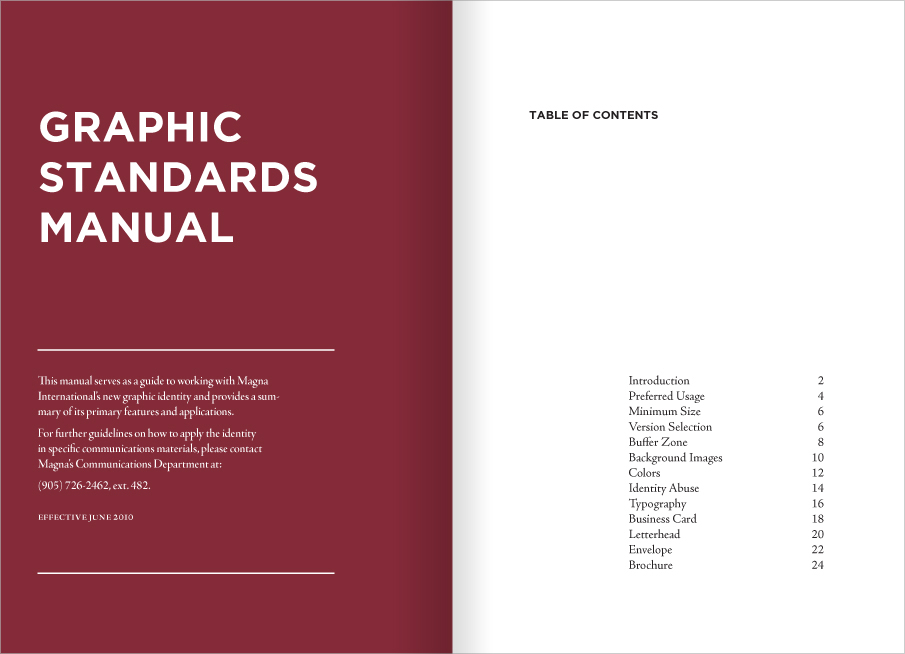 GRAPHIC
STANDARDS
MANUAL

This manual serves as a guide to working with Magna International's new graphic identity and provides a summary of its primary features and applications.

For further guidelines on how to apply the identity in specific communications materials, please contact Magna's Communications Department at:

(905) 726-2462, ext. 482.

EFFECTIVE JUNE 2010

TABLE OF CONTENTS

Introduction 2
Preferred Usage 4
Minimum Size 6
Version Selection 6
Buffer Zone 8
Background Images 10
Colors 12
Identity Abuse 14
Typography 16
Business Card 18
Letterhead 20
Envelope 22
Brochure 24